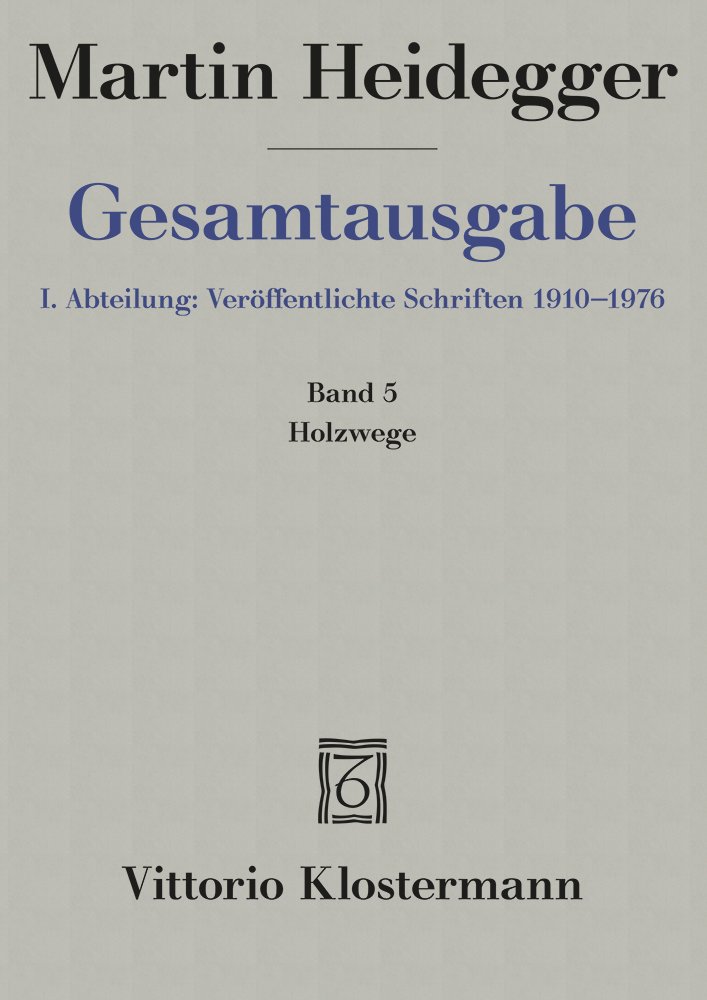 Martin Heidegger

Gesamtausgabe

I. Abteilung: Veröffentlichte Schriften 1910–1976

Band 5
Holzwege

Vittorio Klostermann